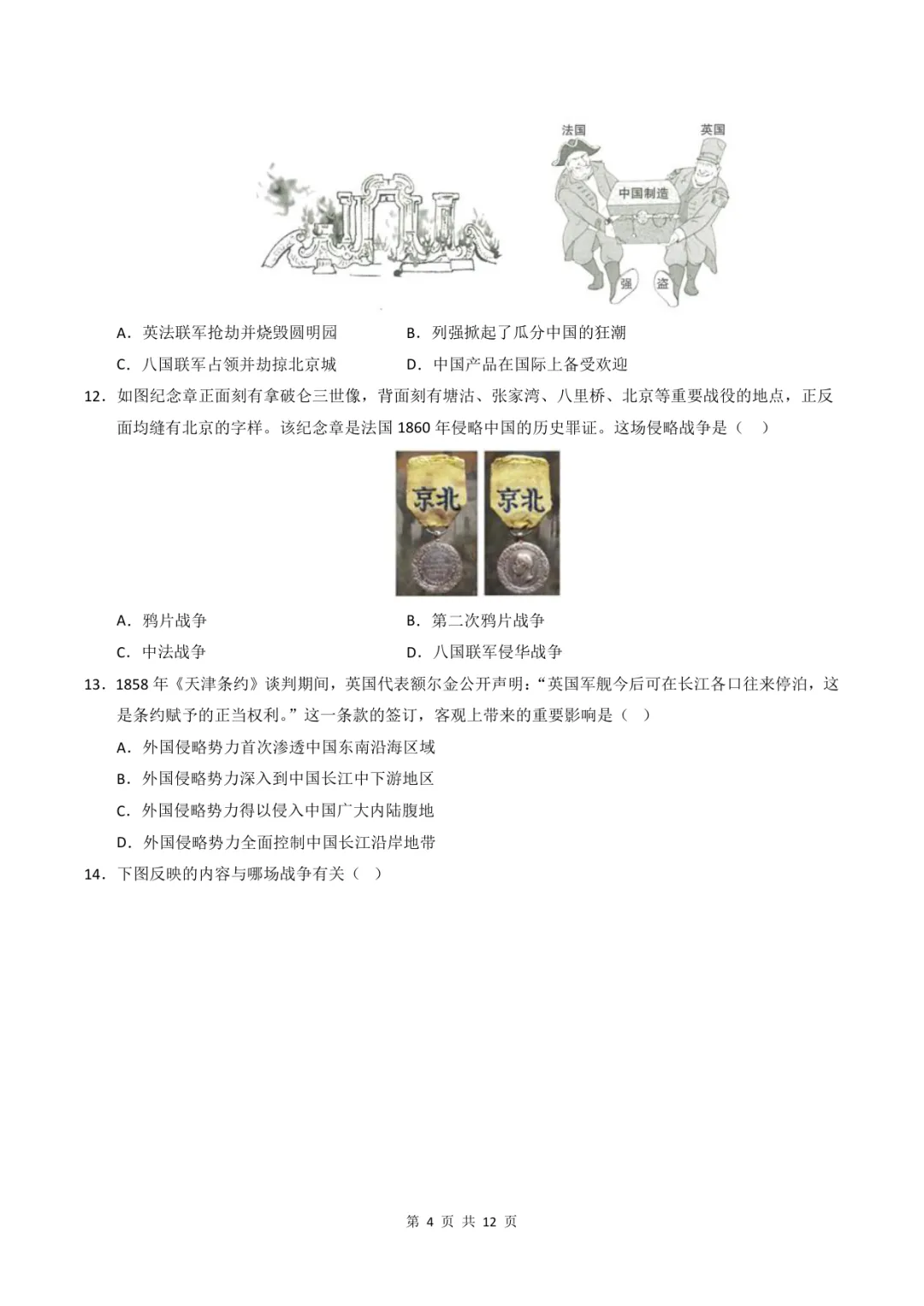 法国
英国
中国制造
强
盗

A．英法联军抢劫并烧毁圆明园 B．列强掀起了瓜分中国的狂潮
C．八国联军占领并劫掠北京城 D．中国产品在国际上备受欢迎

12．如图纪念章正面刻有拿破仑三世像，背面刻有塘沽、张家湾、八里桥、北京等重要战役的地点，正反面均缝有北京的字样。该纪念章是法国1860年侵略中国的历史罪证。这场侵略战争是（ ）

京北
京北

A．鸦片战争 B．第二次鸦片战争
C．中法战争 D．八国联军侵华战争

13．1858年《天津条约》谈判期间，英国代表额尔金公开声明：“英国军舰今后可在长江各口往来停泊，这是条约赋予的正当权利。”这一条款的签订，客观上带来的重要影响是（ ）
A．外国侵略势力首次渗透中国东南沿海区域
B．外国侵略势力深入到中国长江中下游地区
C．外国侵略势力得以侵入中国广大内陆腹地
D．外国侵略势力全面控制中国长江沿岸地带

14．下图反映的内容与哪场战争有关（ ）

第4页 共12页